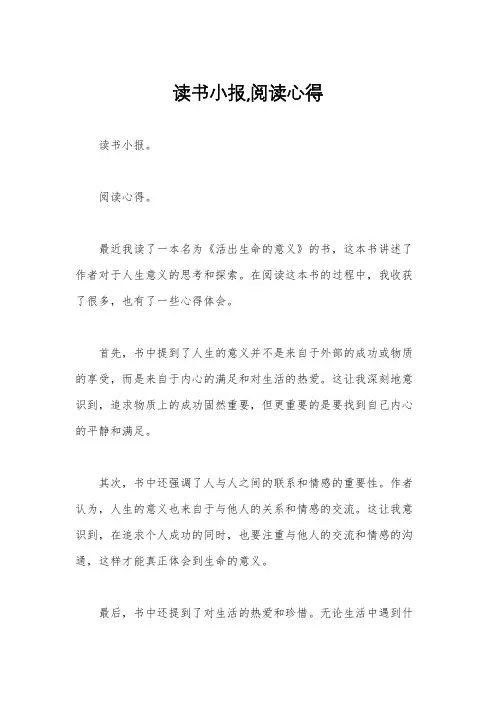 读书小报,阅读心得

读书小报。

阅读心得。

最近我读了一本名为《活出生命的意义》的书，这本书讲述了作者对于人生意义的思考和探索。在阅读这本书的过程中，我收获了很多，也有了一些心得体会。

首先，书中提到了人生的意义并不是来自于外部的成功或物质的享受，而是来自于内心的满足和对生活的热爱。这让我深刻地意识到，追求物质上的成功固然重要，但更重要的是要找到自己内心的平静和满足。

其次，书中还强调了人与人之间的联系和情感的重要性。作者认为，人生的意义也来自于与他人的关系和情感的交流。这让我意识到，在追求个人成功的同时，也要注重与他人的交流和情感的沟通，这样才能真正体会到生命的意义。

最后，书中还提到了对生活的热爱和珍惜。无论生活中遇到什